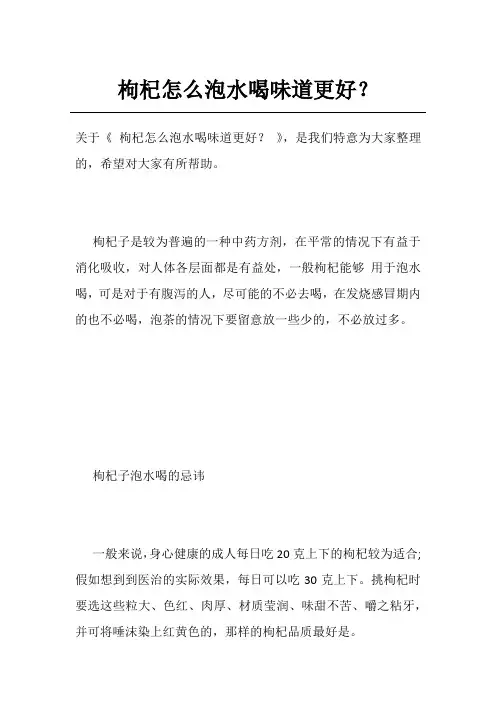 枸杞怎么泡水喝味道更好？

关于《 枸杞怎么泡水喝味道更好？ 》，是我们特意为大家整理的，希望对大家有所帮助。

枸杞子是较为普遍的一种中药方剂，在平常的情况下有益于消化吸收，对人体各层面都是有益处，一般枸杞能够 用于泡水喝，可是对于有腹泻的人，尽可能的不必去喝，在发烧感冒期内的也不必喝，泡茶的情况下要留意放一些少的，不必放过多。

枸杞子泡水喝的忌讳

一般来说，身心健康的成人每日吃 20 克上下的枸杞较为适合;假如想到到医治的实际效果，每日可以吃 30 克上下。挑枸杞时要选这些粒大、色红、肉厚、材质莹润、味甜不苦、嚼之粘牙，并可将唾沫染上红黄色的，那样的枸杞品质最好是。